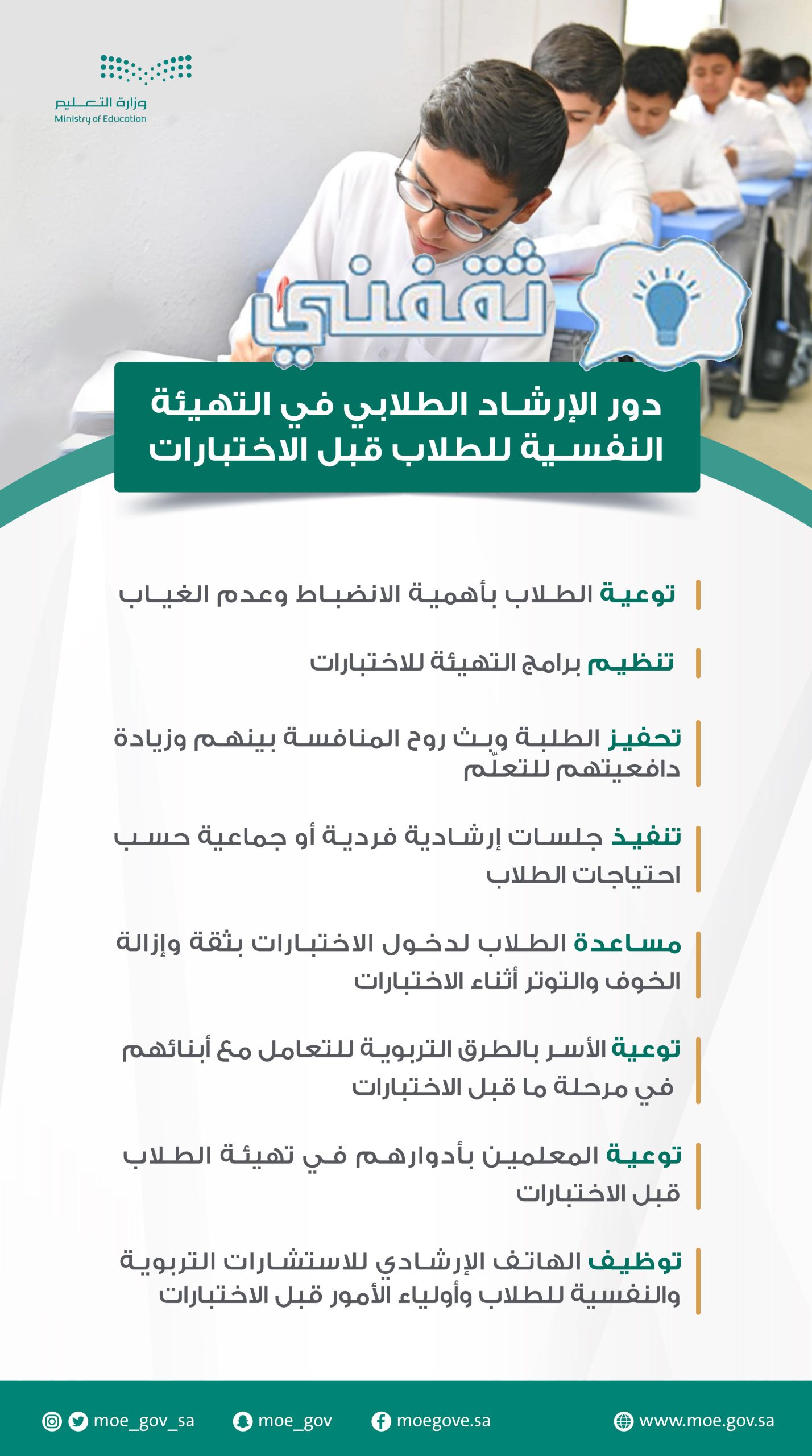 وزارة التعليم
Ministry of Education

ثقفني

دور الإرشاد الطلابي في التهيئة النفسية للطلاب قبل الاختبارات

توعية الطلاب بأهمية الانضباط وعدم الغياب

تنظيم برامج التهيئة للاختبارات

تحفيز الطلبة وبث روح المنافسة بينهم وزيادة دافعيتهم للتعلّم

تنفيذ جلسات إرشادية فردية أو جماعية حسب احتياجات الطلاب

مساعدة الطلاب لدخول الاختبارات بثقة وإزالة الخوف والتوتر أثناء الاختبارات

توعية الأسر بالطرق التربوية للتعامل مع أبنائهم في مرحلة ما قبل الاختبارات

توعية المعلمين بأدوارهم في تهيئة الطلاب قبل الاختبارات

توظيف الهاتف الإرشادي للاستشارات التربوية والنفسية للطلاب وأولياء الأمور قبل الاختبارات

moe_gov_sa moe_gov moegove.sa www.moe.gov.sa